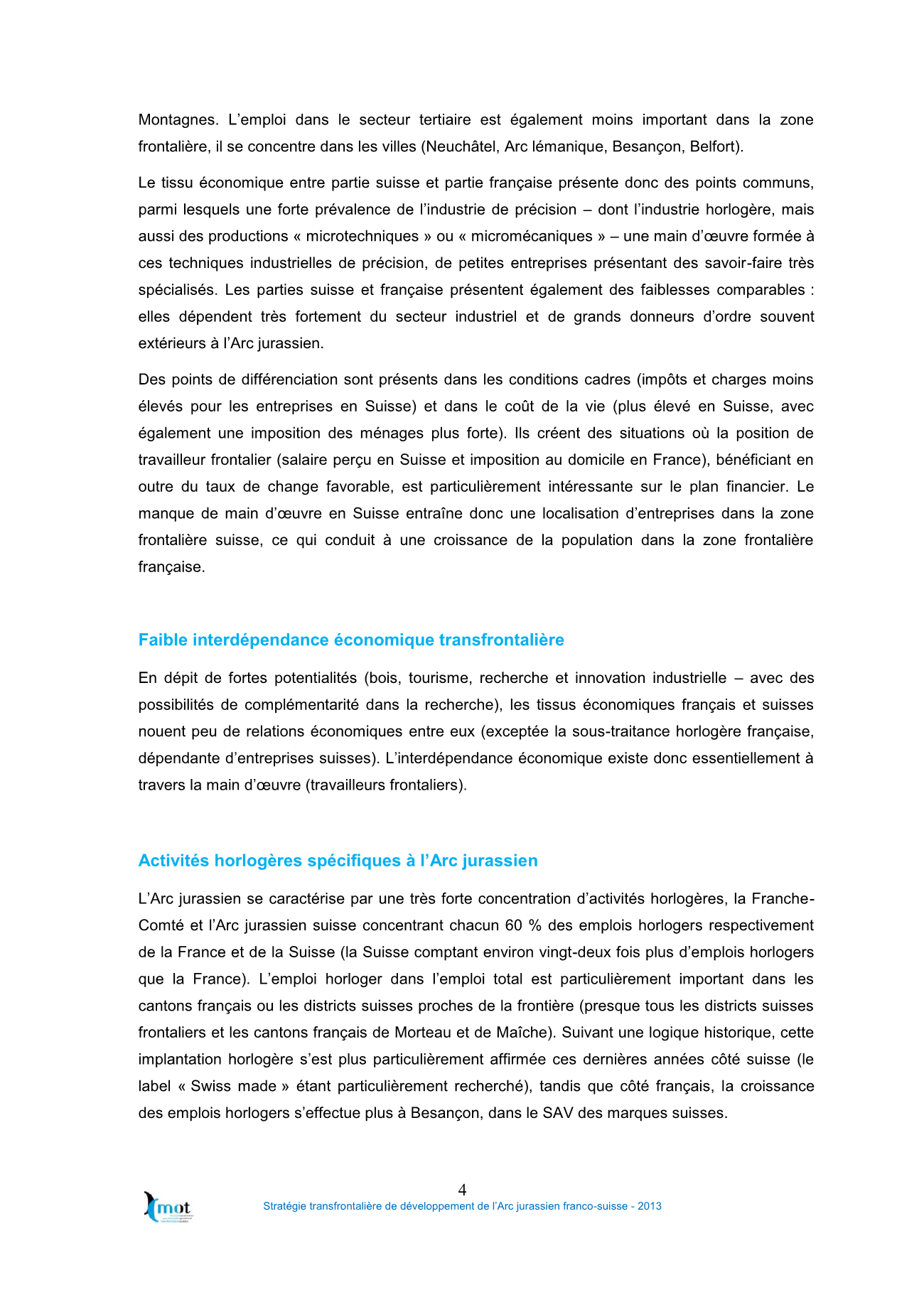 Montagnes. L'emploi dans le secteur tertiaire est également moins important dans la zone frontalière, il se concentre dans les villes (Neuchâtel, Arc lémanique, Besançon, Belfort).

Le tissu économique entre partie suisse et partie française présente donc des points communs, parmi lesquels une forte prévalence de l'industrie de précision – dont l'industrie horlogère, mais aussi des productions « microtechniques » ou « micromécaniques » – une main d'œuvre formée à ces techniques industrielles de précision, de petites entreprises présentant des savoir-faire très spécialisés. Les parties suisse et française présentent également des faiblesses comparables : elles dépendent très fortement du secteur industriel et de grands donneurs d'ordre souvent extérieurs à l'Arc jurassien.

Des points de différenciation sont présents dans les conditions cadres (impôts et charges moins élevés pour les entreprises en Suisse) et dans le coût de la vie (plus élevé en Suisse, avec également une imposition des ménages plus forte). Ils créent des situations où la position de travailleur frontalier (salaire perçu en Suisse et imposition au domicile en France), bénéficiant en outre du taux de change favorable, est particulièrement intéressante sur le plan financier. Le manque de main d'œuvre en Suisse entraîne donc une localisation d'entreprises dans la zone frontalière suisse, ce qui conduit à une croissance de la population dans la zone frontalière française.

Faible interdépendance économique transfrontalière

En dépit de fortes potentialités (bois, tourisme, recherche et innovation industrielle – avec des possibilités de complémentarité dans la recherche), les tissus économiques français et suisses nouent peu de relations économiques entre eux (exceptée la sous-traitance horlogère française, dépendante d'entreprises suisses). L'interdépendance économique existe donc essentiellement à travers la main d'œuvre (travailleurs frontaliers).

Activités horlogères spécifiques à l'Arc jurassien

L'Arc jurassien se caractérise par une très forte concentration d'activités horlogères, la Franche-Comté et l'Arc jurassien suisse concentrant chacun 60 % des emplois horlogers respectivement de la France et de la Suisse (la Suisse comptant environ vingt-deux fois plus d'emplois horlogers que la France). L'emploi horloger dans l'emploi total est particulièrement important dans les cantons français ou les districts suisses proches de la frontière (presque tous les districts suisses frontaliers et les cantons français de Morteau et de Maîche). Suivant une logique historique, cette implantation horlogère s'est plus particulièrement affirmée ces dernières années côté suisse (le label « Swiss made » étant particulièrement recherché), tandis que côté français, la croissance des emplois horlogers s'effectue plus à Besançon, dans le SAV des marques suisses.

4

mot

Stratégie transfrontalière de développement de l'Arc jurassien franco-suisse - 2013